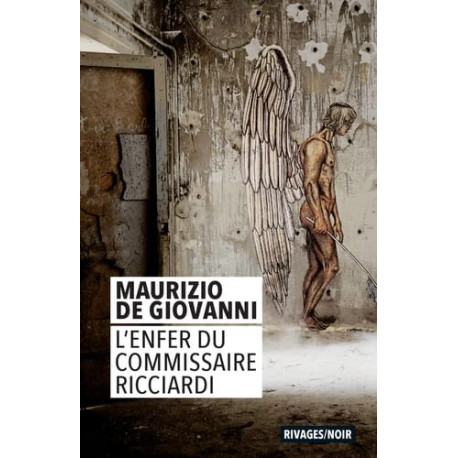 MAURIZIO
DE GIOVANNI

L'ENFER DU
COMMISSAIRE
RICCIARDI

RIVAGES/NOIR